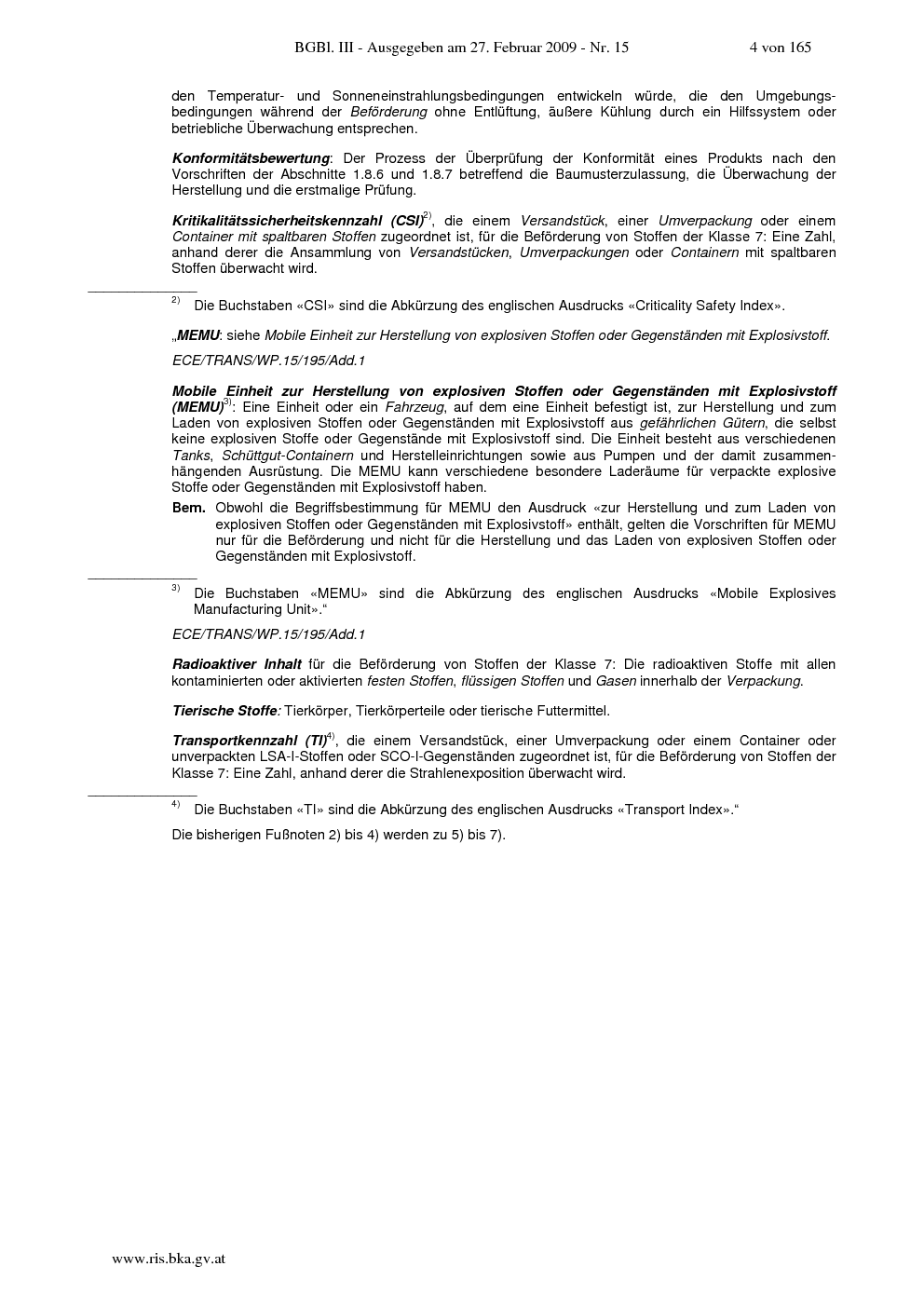 BGBl. III - Ausgegeben am 27. Februar 2009 - Nr. 15 4 von 165

den Temperatur- und Sonneneinstrahlungsbedingungen entwickeln würde, die den Umgebungsbedingungen während der Beförderung ohne Entlüftung, äußere Kühlung durch ein Hilfssystem oder betriebliche Überwachung entsprechen.

Konformitätsbewertung: Der Prozess der Überprüfung der Konformität eines Produkts nach den Vorschriften der Abschnitte 1.8.6 und 1.8.7 betreffend die Baumusterzulassung, die Überwachung der Herstellung und die erstmalige Prüfung.

Kritikalitätssicherheitskennzahl (CSI)$^{2)}$, die einem Versandstück, einer Umverpackung oder einem Container mit spaltbaren Stoffen zugeordnet ist, für die Beförderung von Stoffen der Klasse 7: Eine Zahl, anhand derer die Ansammlung von Versandstücken, Umverpackungen oder Containern mit spaltbaren Stoffen überwacht wird.

$^{2)}$ Die Buchstaben «CSI» sind die Abkürzung des englischen Ausdrucks «Criticality Safety Index».

„MEMU: siehe Mobile Einheit zur Herstellung von explosiven Stoffen oder Gegenständen mit Explosivstoff.

ECE/TRANS/WP.15/195/Add.1

Mobile Einheit zur Herstellung von explosiven Stoffen oder Gegenständen mit Explosivstoff (MEMU)$^{3)}$: Eine Einheit oder ein Fahrzeug, auf dem eine Einheit befestigt ist, zur Herstellung und zum Laden von explosiven Stoffen oder Gegenständen mit Explosivstoff aus gefährlichen Gütern, die selbst keine explosiven Stoffe oder Gegenstände mit Explosivstoff sind. Die Einheit besteht aus verschiedenen Tanks, Schüttgut-Containern und Herstelleinrichtungen sowie aus Pumpen und der damit zusammenhängenden Ausrüstung. Die MEMU kann verschiedene besondere Laderäume für verpackte explosive Stoffe oder Gegenständen mit Explosivstoff haben.

Bem. Obwohl die Begriffsbestimmung für MEMU den Ausdruck «zur Herstellung und zum Laden von explosiven Stoffen oder Gegenständen mit Explosivstoff» enthält, gelten die Vorschriften für MEMU nur für die Beförderung und nicht für die Herstellung und das Laden von explosiven Stoffen oder Gegenständen mit Explosivstoff.

$^{3)}$ Die Buchstaben «MEMU» sind die Abkürzung des englischen Ausdrucks «Mobile Explosives Manufacturing Unit».“

ECE/TRANS/WP.15/195/Add.1

Radioaktiver Inhalt für die Beförderung von Stoffen der Klasse 7: Die radioaktiven Stoffe mit allen kontaminierten oder aktivierten festen Stoffen, flüssigen Stoffen und Gasen innerhalb der Verpackung.

Tierische Stoffe: Tierkörper, Tierkörperteile oder tierische Futtermittel.

Transportkennzahl (TI)$^{4)}$, die einem Versandstück, einer Umverpackung oder einem Container oder unverpackten LSA-I-Stoffen oder SCO-I-Gegenständen zugeordnet ist, für die Beförderung von Stoffen der Klasse 7: Eine Zahl, anhand derer die Strahlenexposition überwacht wird.

$^{4)}$ Die Buchstaben «TI» sind die Abkürzung des englischen Ausdrucks «Transport Index».“

Die bisherigen Fußnoten 2) bis 4) werden zu 5) bis 7).

www.ris.bka.gv.at